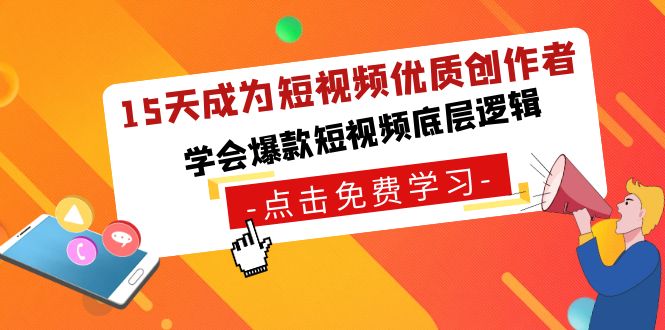 15天成为短视频优质创作者
学会爆款短视频底层逻辑
-点击免费学习-